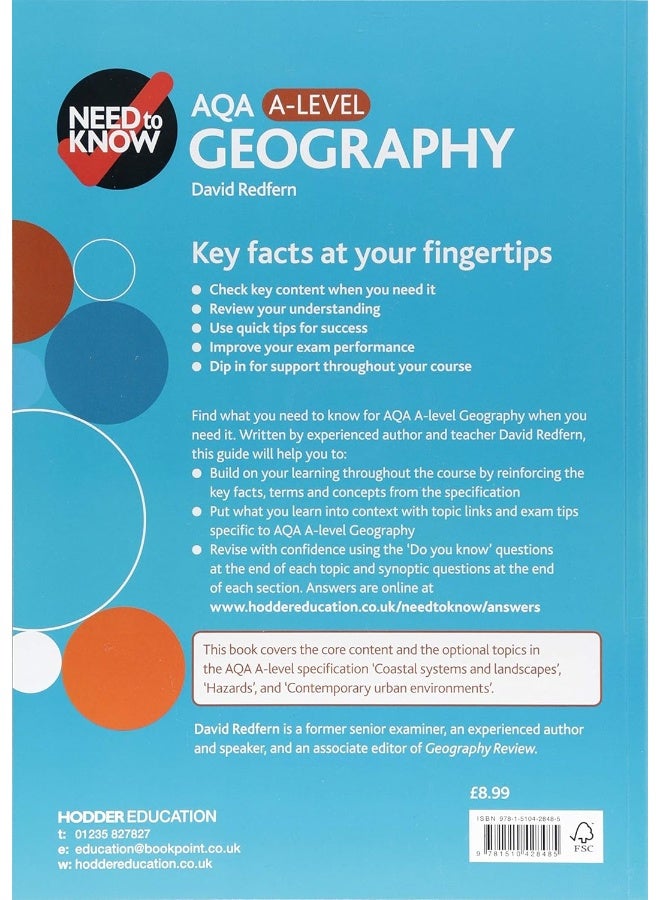 NEED to KNOW

AQA A-LEVEL GEOGRAPHY

David Redfern

Key facts at your fingertips

- Check key content when you need it
- Review your understanding
- Use quick tips for success
- Improve your exam performance
- Dip in for support throughout your course

Find what you need to know for AQA A-level Geography when you need it. Written by experienced author and teacher David Redfern, this guide will help you to:

- Build on your learning throughout the course by reinforcing the key facts, terms and concepts from the specification
- Put what you learn into context with topic links and exam tips specific to AQA A-level Geography
- Revise with confidence using the 'Do you know' questions at the end of each topic and synoptic questions at the end of each section. Answers are online at www.hoddereducation.co.uk/needtoknow/answers

This book covers the core content and the optional topics in the AQA A-level specification 'Coastal systems and landscapes', 'Hazards', and 'Contemporary urban environments'.

David Redfern is a former senior examiner, an experienced author and speaker, and an associate editor of Geography Review.

£8.99

HODDER EDUCATION
t: 01235 827827
e: education@bookpoint.co.uk
w: hoddereducation.co.uk

ISBN 978-1-5104-2848-5

9 781510 428485

FSC